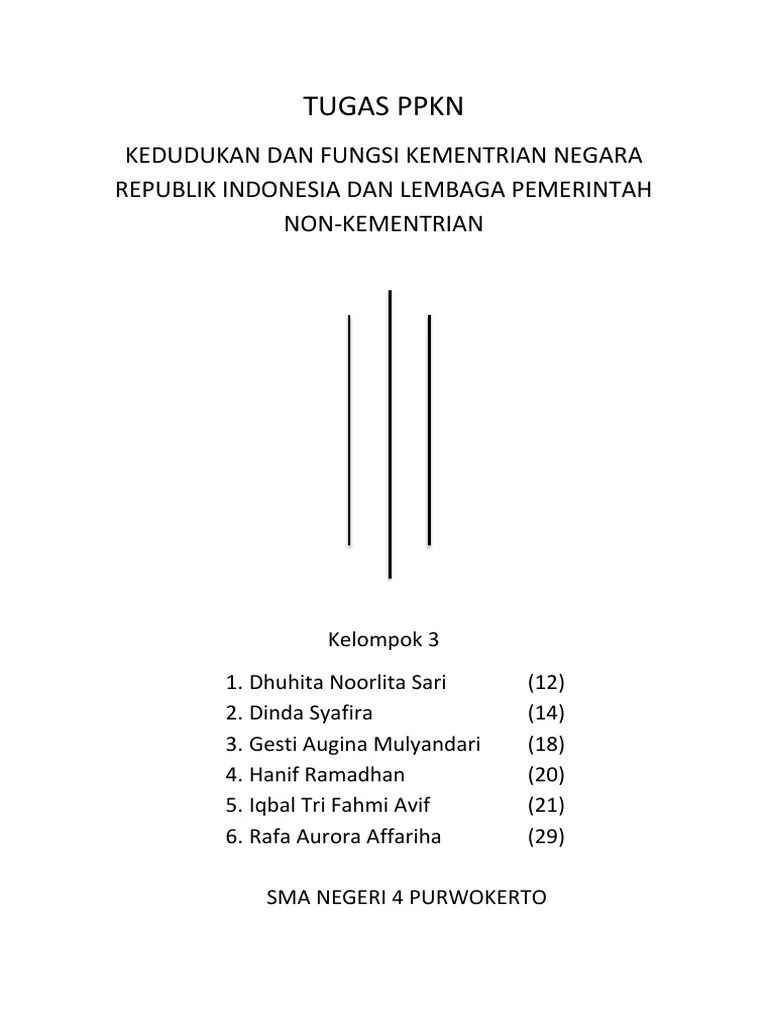 TUGAS PPKN

KEDUDUKAN DAN FUNGSI KEMENTRIAN NEGARA REPUBLIK INDONESIA DAN LEMBAGA PEMERINTAH NON-KEMENTRIAN

Kelompok 3

1. Dhuhita Noorlita Sari (12)
2. Dinda Syafira (14)
3. Gesti Augina Mulyandari (18)
4. Hanif Ramadhan (20)
5. Iqbal Tri Fahmi Avif (21)
6. Rafa Aurora Affariha (29)

SMA NEGERI 4 PURWOKERTO